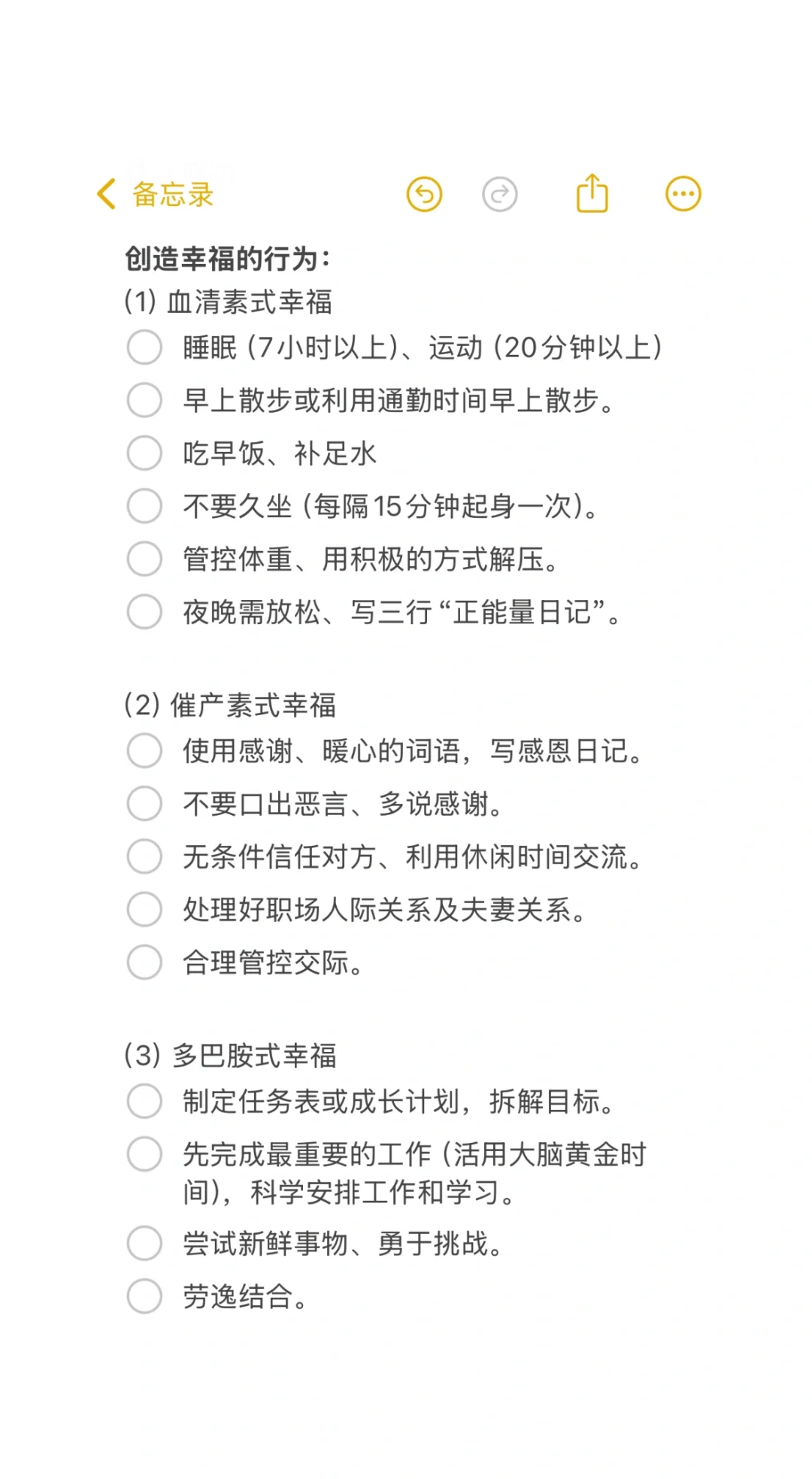 备忘录

创造幸福的行为：
(1) 血清素式幸福
睡眠（7小时以上）、运动（20分钟以上）
早上散步或利用通勤时间早上散步。
吃早饭、补足水
不要久坐（每隔15分钟起身一次）。
管控体重、用积极的方式解压。
夜晚需放松、写三行“正能量日记”。

(2) 催产素式幸福
使用感谢、暖心的词语，写感恩日记。
不要口出恶言、多说感谢。
无条件信任对方、利用休闲时间交流。
处理好职场人际关系及夫妻关系。
合理管控交际。

(3) 多巴胺式幸福
制定任务表或成长计划，拆解目标。
先完成最重要的工作（活用大脑黄金时间），科学安排工作和学习。
尝试新鲜事物、勇于挑战。
劳逸结合。